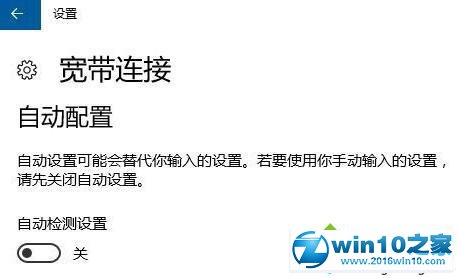 设置

宽带连接

自动配置

自动设置可能会替代你输入的设置。若要使用你手动输入的设置，请先关闭自动设置。

自动检测设置

关

win10之家
www.2016win10.com